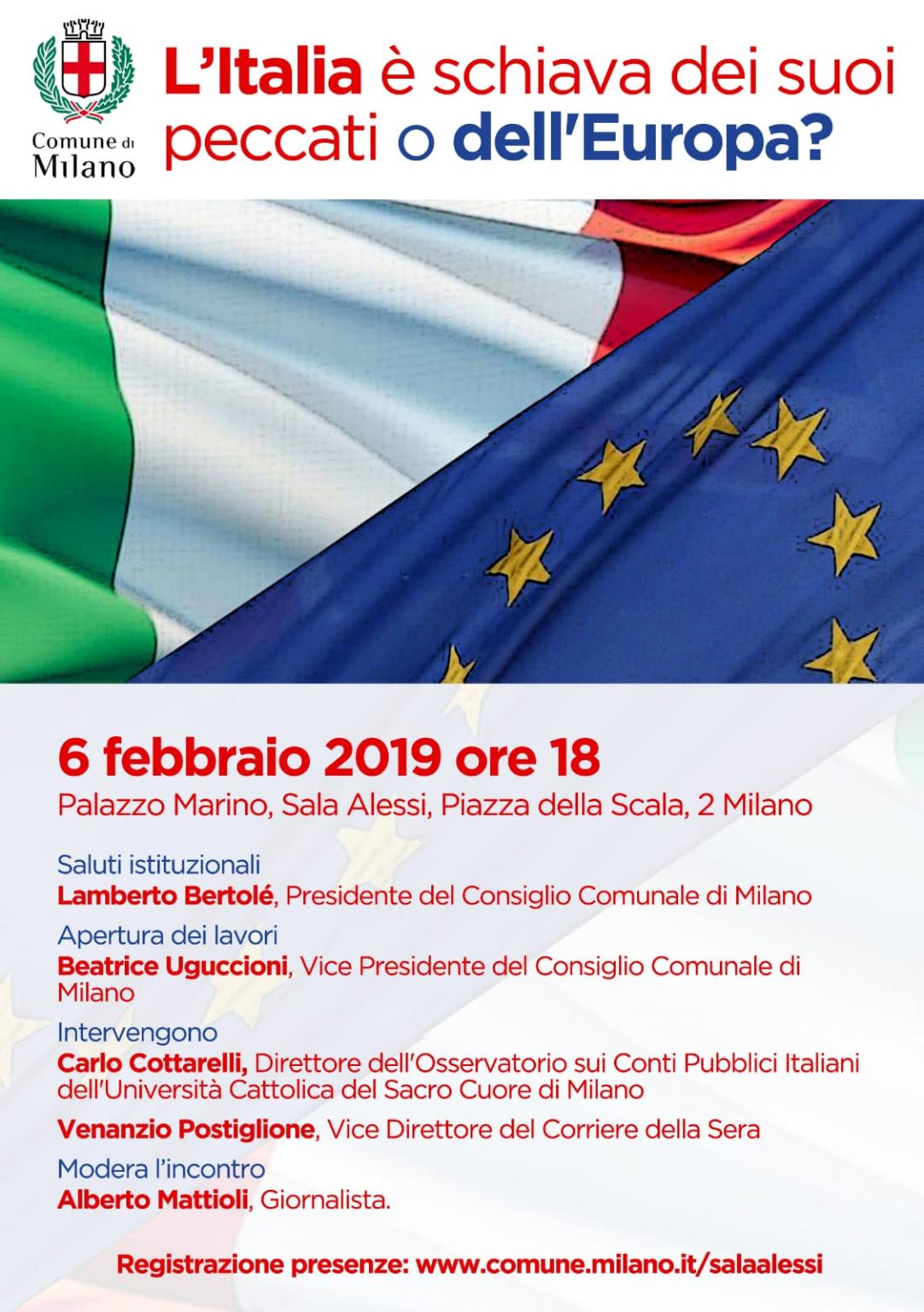 Comune di Milano

L'Italia è schiava dei suoi peccati o dell'Europa?

6 febbraio 2019 ore 18
Palazzo Marino, Sala Alessi, Piazza della Scala, 2 Milano

Saluti istituzionali
Lamberto Bertolé, Presidente del Consiglio Comunale di Milano

Apertura dei lavori
Beatrice Uguccioni, Vice Presidente del Consiglio Comunale di Milano

Intervengono
Carlo Cottarelli, Direttore dell'Osservatorio sui Conti Pubblici Italiani dell'Università Cattolica del Sacro Cuore di Milano

Venanzio Postiglione, Vice Direttore del Corriere della Sera

Modera l'incontro
Alberto Mattioli, Giornalista.

Registrazione presenze: www.comune.milano.it/salaalessi